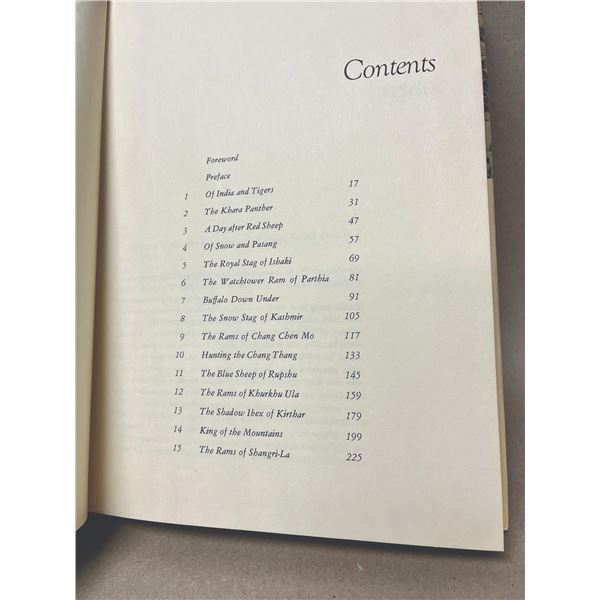 Contents

Foreword

Preface

1 Of India and Tigers 17

2 The Khara Panther 31

3 A Day after Red Sheep 47

4 Of Snow and Pasang 57

5 The Royal Stag of Ishaki 69

6 The Watchtower Ram of Parthia 81

7 Buffalo Down Under 91

8 The Snow Stag of Kashmir 105

9 The Rams of Chang Chen Mo 117

10 Hunting the Chang Thang 133

11 The Blue Sheep of Rupshu 145

12 The Rams of Khurkhu Ula 159

13 The Shadow Ibex of Kirthar 179

14 King of the Mountains 199

15 The Rams of Shangri-La 225